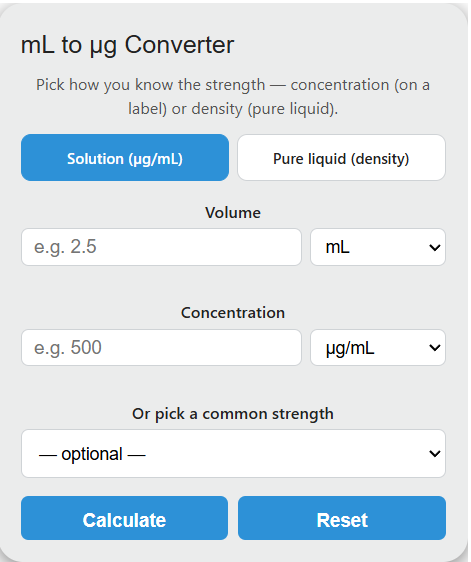 mL to µg Converter

Pick how you know the strength — concentration (on a label) or density (pure liquid).

Solution (µg/mL)

Pure liquid (density)

Volume

e.g. 2.5

mL

Concentration

e.g. 500

µg/mL

Or pick a common strength

— optional —

Calculate

Reset